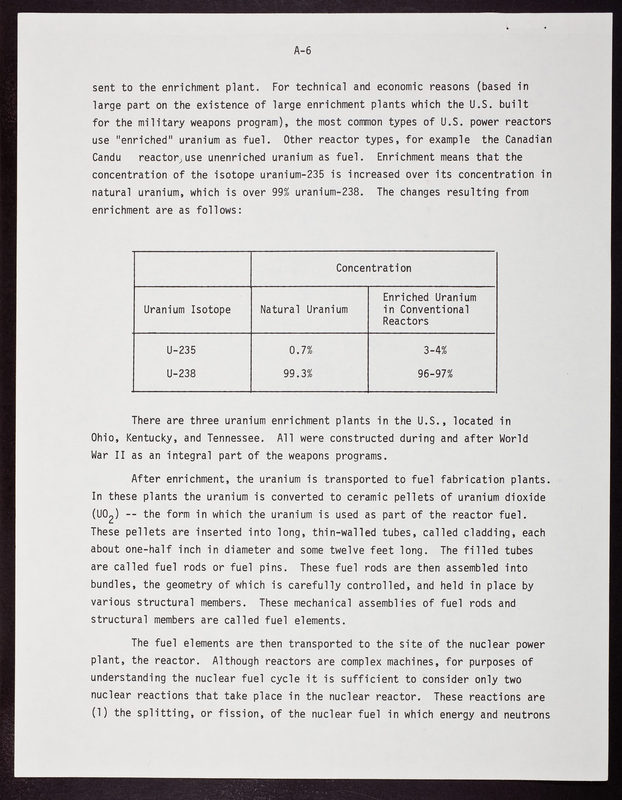 A-6

sent to the enrichment plant. For technical and economic reasons (based in large part on the existence of large enrichment plants which the U.S. built for the military weapons program), the most common types of U.S. power reactors use "enriched" uranium as fuel. Other reactor types, for example the Canadian Candu reactor, use unenriched uranium as fuel. Enrichment means that the concentration of the isotope uranium-235 is increased over its concentration in natural uranium, which is over 99% uranium-238. The changes resulting from enrichment are as follows:

| | Concentration | |
|---|---|---|
| Uranium Isotope | Natural Uranium | Enriched Uranium in Conventional Reactors |
| U-235 | 0.7% | 3-4% |
| U-238 | 99.3% | 96-97% |

There are three uranium enrichment plants in the U.S., located in Ohio, Kentucky, and Tennessee. All were constructed during and after World War II as an integral part of the weapons programs.

After enrichment, the uranium is transported to fuel fabrication plants. In these plants the uranium is converted to ceramic pellets of uranium dioxide ($UO_2$) -- the form in which the uranium is used as part of the reactor fuel. These pellets are inserted into long, thin-walled tubes, called cladding, each about one-half inch in diameter and some twelve feet long. The filled tubes are called fuel rods or fuel pins. These fuel rods are then assembled into bundles, the geometry of which is carefully controlled, and held in place by various structural members. These mechanical assemblies of fuel rods and structural members are called fuel elements.

The fuel elements are then transported to the site of the nuclear power plant, the reactor. Although reactors are complex machines, for purposes of understanding the nuclear fuel cycle it is sufficient to consider only two nuclear reactions that take place in the nuclear reactor. These reactions are (1) the splitting, or fission, of the nuclear fuel in which energy and neutrons